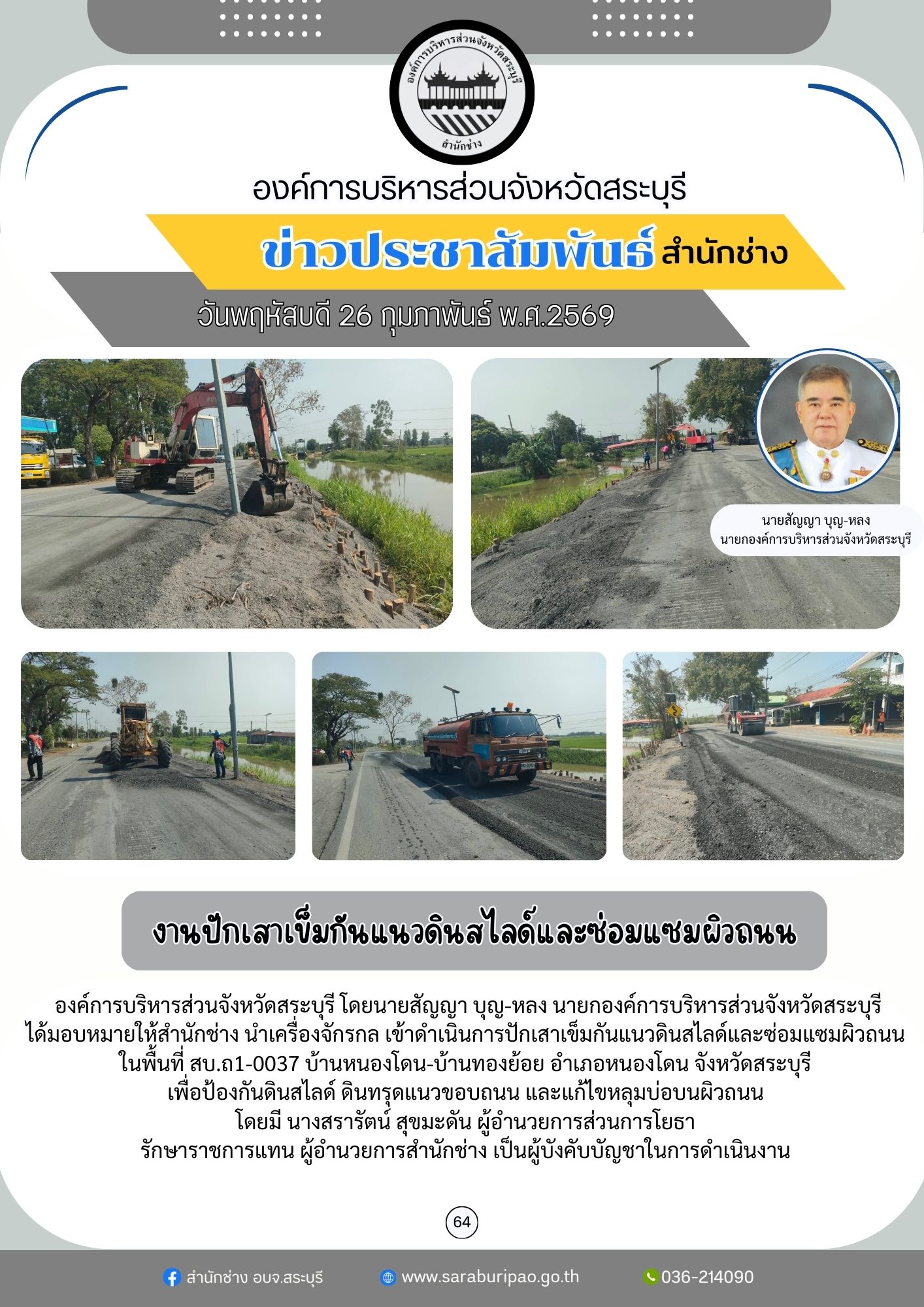 องค์การบริหารส่วนจังหวัดสระบุรี

สำนักช่าง

องค์การบริหารส่วนจังหวัดสระบุรี

ข่าวประชาสัมพันธ์ สำนักช่าง

วันพฤหัสบดี 26 กุมภาพันธ์ พ.ศ.2569

นายสัญญา บุญ-หลง
นายกองค์การบริหารส่วนจังหวัดสระบุรี

งานปักเสาเข็มกันแนวดินสไลด์และซ่อมแซมผิวถนน

องค์การบริหารส่วนจังหวัดสระบุรี โดยนายสัญญา บุญ-หลง นายกองค์การบริหารส่วนจังหวัดสระบุรี
ได้มอบหมายให้สำนักช่าง นำเครื่องจักรกล เข้าดำเนินการปักเสาเข็มกันแนวดินสไลด์และซ่อมแซมผิวถนน
ในพื้นที่ สบ.ถ1-0037 บ้านหนองโดน-บ้านทองย้อย อำเภอหนองโดน จังหวัดสระบุรี
เพื่อป้องกันดินสไลด์ ดินทรุดแนวขอบถนน และแก้ไขหลุมบ่อบนผิวถนน
โดยมี นางสรารัตน์ สุขมะดัน ผู้อำนวยการส่วนการโยธา
รักษาราชการแทน ผู้อำนวยการสำนักช่าง เป็นผู้บังคับบัญชาในการดำเนินงาน

64

สำนักช่าง อบจ.สระบุรี www.saraburipao.go.th 036-214090